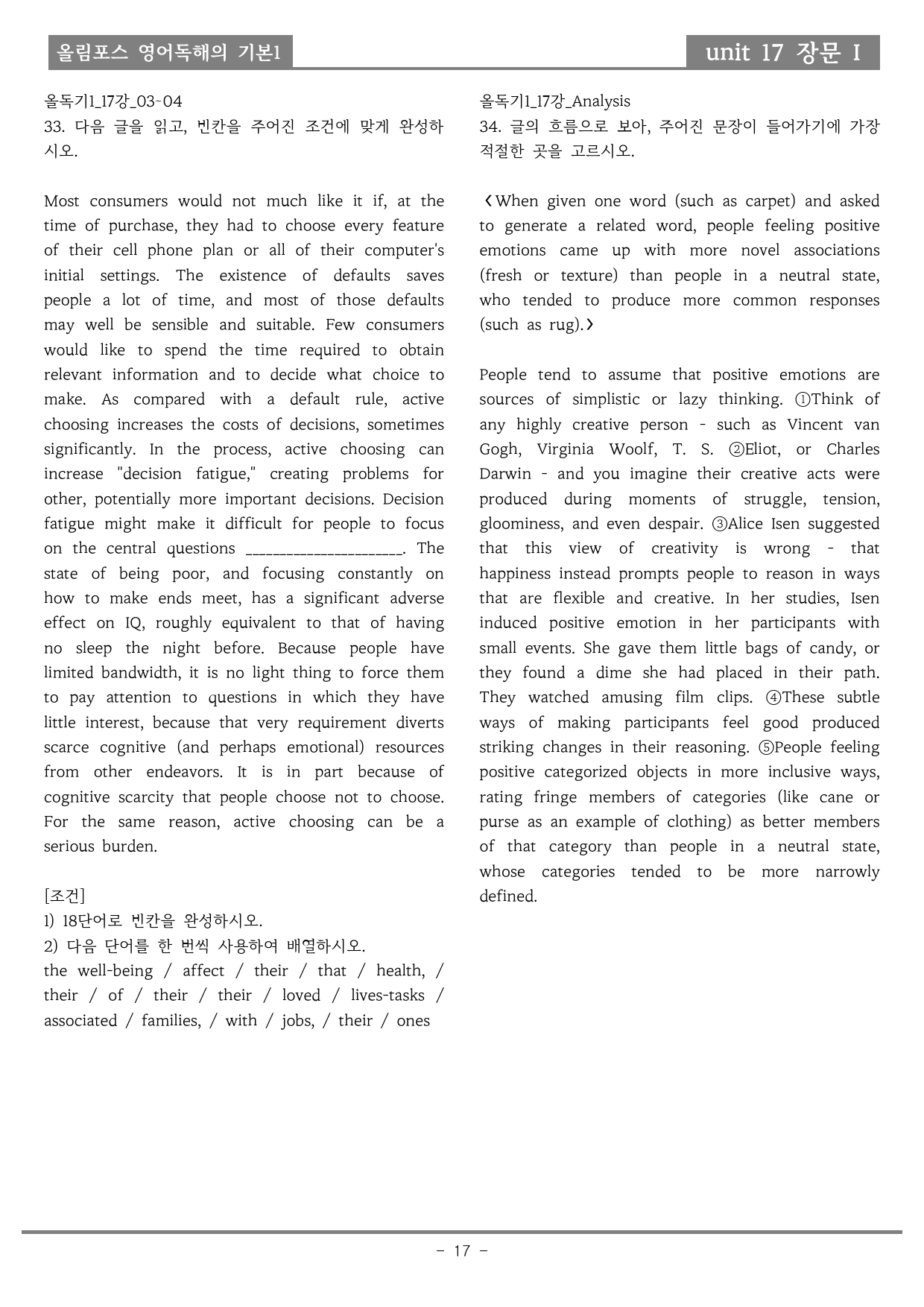 올림포스 영어독해의 기본1

unit 17 장문 I

올독기1_17강_03~04
33. 다음 글을 읽고, 빈칸을 주어진 조건에 맞게 완성하시오.

Most consumers would not much like it if, at the time of purchase, they had to choose every feature of their cell phone plan or all of their computer's initial settings. The existence of defaults saves people a lot of time, and most of those defaults may well be sensible and suitable. Few consumers would like to spend the time required to obtain relevant information and to decide what choice to make. As compared with a default rule, active choosing increases the costs of decisions, sometimes significantly. In the process, active choosing can increase "decision fatigue," creating problems for other, potentially more important decisions. Decision fatigue might make it difficult for people to focus on the central questions ____. The state of being poor, and focusing constantly on how to make ends meet, has a significant adverse effect on IQ, roughly equivalent to that of having no sleep the night before. Because people have limited bandwidth, it is no light thing to force them to pay attention to questions in which they have little interest, because that very requirement diverts scarce cognitive (and perhaps emotional) resources from other endeavors. It is in part because of cognitive scarcity that people choose not to choose. For the same reason, active choosing can be a serious burden.

[조건]
1) 18단어로 빈칸을 완성하시오.
2) 다음 단어를 한 번씩 사용하여 배열하시오.
the well-being / affect / their / that / health, / their / of / their / their / loved / lives-tasks / associated / families, / with / jobs, / their / ones

올독기1_17강_Analysis
34. 글의 흐름으로 보아, 주어진 문장이 들어가기에 가장 적절한 곳을 고르시오.

<When given one word (such as carpet) and asked to generate a related word, people feeling positive emotions came up with more novel associations (fresh or texture) than people in a neutral state, who tended to produce more common responses (such as rug).>

People tend to assume that positive emotions are sources of simplistic or lazy thinking. ①Think of any highly creative person - such as Vincent van Gogh, Virginia Woolf, T. S. ②Eliot, or Charles Darwin - and you imagine their creative acts were produced during moments of struggle, tension, gloominess, and even despair. ③Alice Isen suggested that this view of creativity is wrong - that happiness instead prompts people to reason in ways that are flexible and creative. In her studies, Isen induced positive emotion in her participants with small events. She gave them little bags of candy, or they found a dime she had placed in their path. They watched amusing film clips. ④These subtle ways of making participants feel good produced striking changes in their reasoning. ⑤People feeling positive categorized objects in more inclusive ways, rating fringe members of categories (like cane or purse as an example of clothing) as better members of that category than people in a neutral state, whose categories tended to be more narrowly defined.

- 17 -